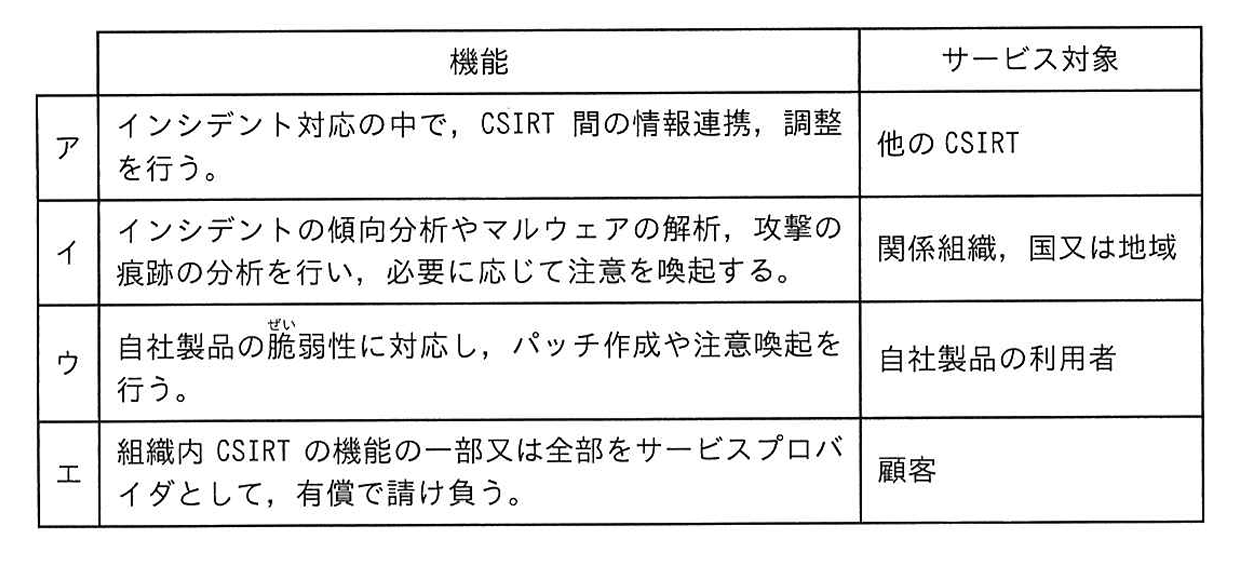 |  | 機能 | サービス対象 |
|---|---|---|
| ア | インシデント対応の中で，CSIRT間の情報連携，調整を行う。 | 他のCSIRT |
| イ | インシデントの傾向分析やマルウェアの解析，攻撃の痕跡の分析を行い，必要に応じて注意を喚起する。 | 関係組織，国又は地域 |
| ウ | 自社製品の脆弱性に対応し，パッチ作成や注意喚起を行う。 | 自社製品の利用者 |
| エ | 組織内CSIRTの機能の一部又は全部をサービスプロバイダとして，有償で請け負う。 | 顧客 |